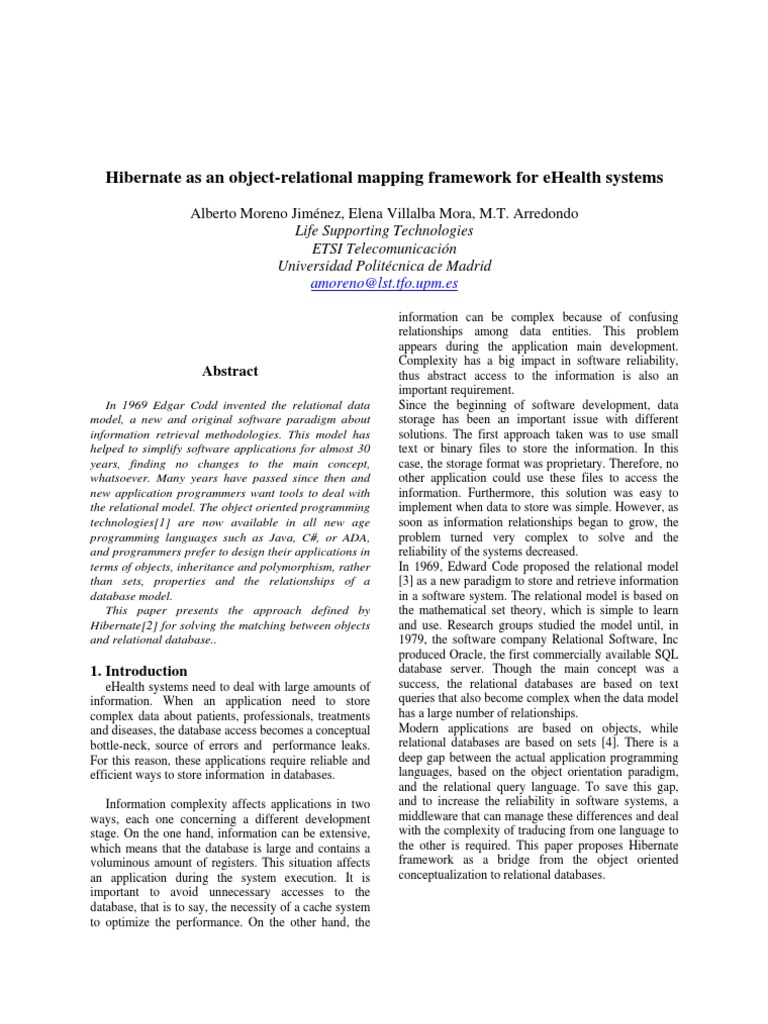 Hibernate as an object-relational mapping framework for eHealth systems

Alberto Moreno Jiménez, Elena Villalba Mora, M.T. Arredondo
Life Supporting Technologies
ETSI Telecomunicación
Universidad Politécnica de Madrid
amoreno@lst.tfo.upm.es

Abstract

In 1969 Edgar Codd invented the relational data model, a new and original software paradigm about information retrieval methodologies. This model has helped to simplify software applications for almost 30 years, finding no changes to the main concept, whatsoever. Many years have passed since then and new application programmers want tools to deal with the relational model. The object oriented programming technologies[1] are now available in all new age programming languages such as Java, C#, or ADA, and programmers prefer to design their applications in terms of objects, inheritance and polymorphism, rather than sets, properties and the relationships of a database model.

This paper presents the approach defined by Hibernate[2] for solving the matching between objects and relational database..

1. Introduction

eHealth systems need to deal with large amounts of information. When an application need to store complex data about patients, professionals, treatments and diseases, the database access becomes a conceptual bottle-neck, source of errors and performance leaks. For this reason, these applications require reliable and efficient ways to store information in databases.

Information complexity affects applications in two ways, each one concerning a different development stage. On the one hand, information can be extensive, which means that the database is large and contains a voluminous amount of registers. This situation affects an application during the system execution. It is important to avoid unnecessary accesses to the database, that is to say, the necessity of a cache system to optimize the performance. On the other hand, the information can be complex because of confusing relationships among data entities. This problem appears during the application main development. Complexity has a big impact in software reliability, thus abstract access to the information is also an important requirement.
Since the beginning of software development, data storage has been an important issue with different solutions. The first approach taken was to use small text or binary files to store the information. In this case, the storage format was proprietary. Therefore, no other application could use these files to access the information. Furthermore, this solution was easy to implement when data to store was simple. However, as soon as information relationships began to grow, the problem turned very complex to solve and the reliability of the systems decreased.
In 1969, Edward Code proposed the relational model [3] as a new paradigm to store and retrieve information in a software system. The relational model is based on the mathematical set theory, which is simple to learn and use. Research groups studied the model until, in 1979, the software company Relational Software, Inc produced Oracle, the first commercially available SQL database server. Though the main concept was a success, the relational databases are based on text queries that also become complex when the data model has a large number of relationships.
Modern applications are based on objects, while relational databases are based on sets [4]. There is a deep gap between the actual application programming languages, based on the object orientation paradigm, and the relational query language. To save this gap, and to increase the reliability in software systems, a middleware that can manage these differences and deal with the complexity of traducing from one language to the other is required. This paper proposes Hibernate framework as a bridge from the object oriented conceptualization to relational databases.